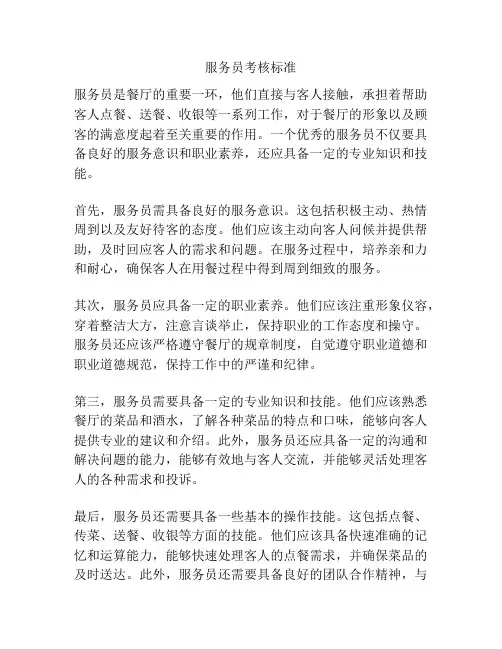 服务员考核标准

服务员是餐厅的重要一环，他们直接与客人接触，承担着帮助客人点餐、送餐、收银等一系列工作，对于餐厅的形象以及顾客的满意度起着至关重要的作用。一个优秀的服务员不仅要具备良好的服务意识和职业素养，还应具备一定的专业知识和技能。

首先，服务员需具备良好的服务意识。这包括积极主动、热情周到以及友好待客的态度。他们应该主动向客人问候并提供帮助，及时回应客人的需求和问题。在服务过程中，培养亲和力和耐心，确保客人在用餐过程中得到周到细致的服务。

其次，服务员应具备一定的职业素养。他们应该注重形象仪容，穿着整洁大方，注意言谈举止，保持职业的工作态度和操守。服务员还应该严格遵守餐厅的规章制度，自觉遵守职业道德和职业道德规范，保持工作中的严谨和纪律。

第三，服务员需要具备一定的专业知识和技能。他们应该熟悉餐厅的菜品和酒水，了解各种菜品的特点和口味，能够向客人提供专业的建议和介绍。此外，服务员还应具备一定的沟通和解决问题的能力，能够有效地与客人交流，并能够灵活处理客人的各种需求和投诉。

最后，服务员还需要具备一些基本的操作技能。这包括点餐、传菜、送餐、收银等方面的技能。他们应该具备快速准确的记忆和运算能力，能够快速处理客人的点餐需求，并确保菜品的及时送达。此外，服务员还需要具备良好的团队合作精神，与